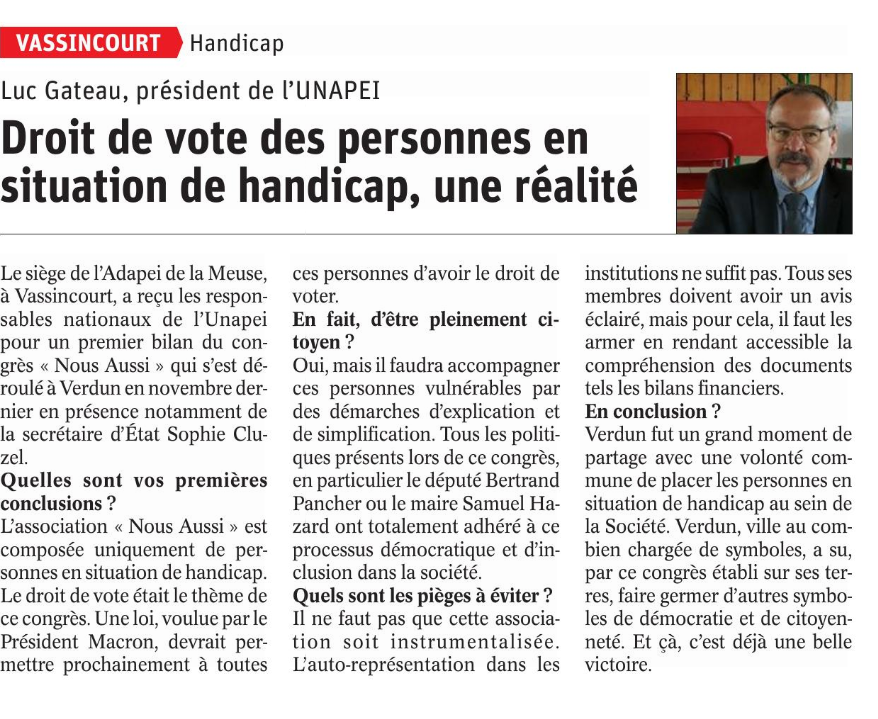 VASSINCOURT Handicap

Luc Gateau, président de l'UNAPEI

Droit de vote des personnes en situation de handicap, une réalité

Le siège de l'Adapei de la Meuse, à Vassincourt, a reçu les responsables nationaux de l'Unapei pour un premier bilan du congrès « Nous Aussi » qui s'est déroulé à Verdun en novembre dernier en présence notamment de la secrétaire d'État Sophie Cluzel.

Quelles sont vos premières conclusions ?

L'association « Nous Aussi » est composée uniquement de personnes en situation de handicap. Le droit de vote était le thème de ce congrès. Une loi, voulue par le Président Macron, devrait permettre prochainement à toutes ces personnes d'avoir le droit de voter.

En fait, d'être pleinement citoyen ?

Oui, mais il faudra accompagner ces personnes vulnérables par des démarches d'explication et de simplification. Tous les politiques présents lors de ce congrès, en particulier le député Bertrand Pancher ou le maire Samuel Hazard ont totalement adhéré à ce processus démocratique et d'inclusion dans la société.

Quels sont les pièges à éviter ?

Il ne faut pas que cette association soit instrumentalisée. L'auto-représentation dans les institutions ne suffit pas. Tous ses membres doivent avoir un avis éclairé, mais pour cela, il faut les armer en rendant accessible la compréhension des documents tels les bilans financiers.

En conclusion ?

Verdun fut un grand moment de partage avec une volonté commune de placer les personnes en situation de handicap au sein de la Société. Verdun, ville au combien chargée de symboles, a su, par ce congrès établi sur ses terres, faire germer d'autres symboles de démocratie et de citoyenneté. Et çà, c'est déjà une belle victoire.